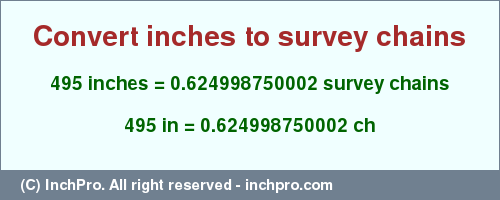 Convert inches to survey chains

495 inches = 0.624998750002 survey chains

495 in = 0.624998750002 ch

(C) InchPro. All right reserved - inchpro.com